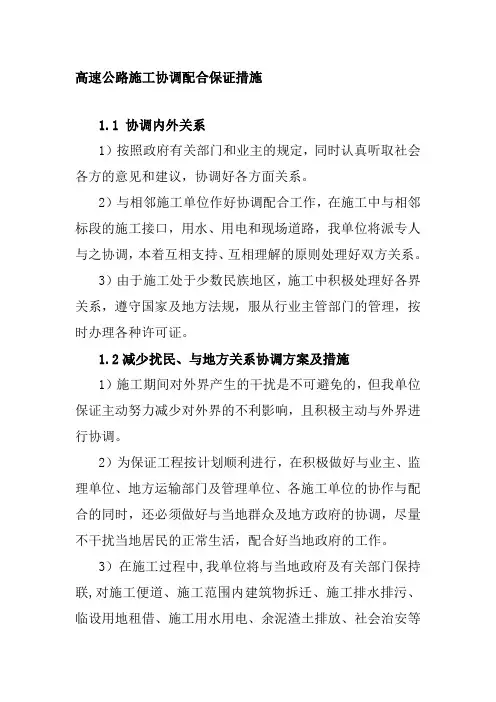 高速公路施工协调配合保证措施

1.1 协调内外关系

1）按照政府有关部门和业主的规定，同时认真听取社会各方的意见和建议，协调好各方面关系。

2）与相邻施工单位作好协调配合工作，在施工中与相邻标段的施工接口，用水、用电和现场道路，我单位将派专人与之协调，本着互相支持、互相理解的原则处理好双方关系。

3）由于施工处于少数民族地区，施工中积极处理好各界关系，遵守国家及地方法规，服从行业主管部门的管理，按时办理各种许可证。

1.2 减少扰民、与地方关系协调方案及措施

1）施工期间对外界产生的干扰是不可避免的，但我单位保证主动努力减少对外界的不利影响，且积极主动与外界进行协调。

2）为保证工程按计划顺利进行，在积极做好与业主、监理单位、地方运输部门及管理单位、各施工单位的协作与配合的同时，还必须做好与当地群众及地方政府的协调，尽量不干扰当地居民的正常生活，配合好当地政府的工作。

3）在施工过程中，我单位将与当地政府及有关部门保持联，对施工便道、施工范围内建筑物拆迁、施工排水排污、临设用地租借、施工用水用电、余泥渣土排放、社会治安等